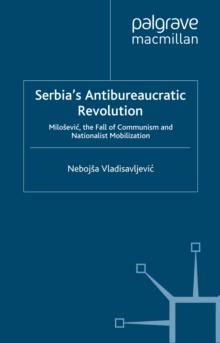 palgrave
macmillan

Serbia's Antibureaucratic Revolution

Milošević, the Fall of Communism and Nationalist Mobilization

Nebojša Vladisavljević